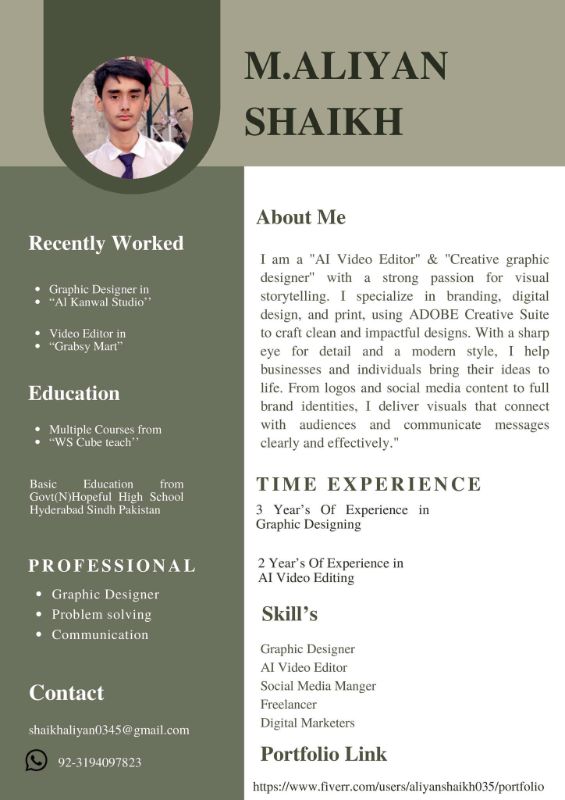 M.ALIYAN SHAIKH

Recently Worked

- Graphic Designer in
- “Al Kanwal Studio’’

- Video Editor in
- “Grabsy Mart”

Education

- Multiple Courses from
- “WS Cube teach’’

Basic Education from Govt(N)Hopeful High School Hyderabad Sindh Pakistan

PROFESSIONAL

- Graphic Designer
- Problem solving
- Communication

Contact

shaikhaliyan0345@gmail.com

92-3194097823

About Me

I am a "AI Video Editor" & "Creative graphic designer" with a strong passion for visual storytelling. I specialize in branding, digital design, and print, using ADOBE Creative Suite to craft clean and impactful designs. With a sharp eye for detail and a modern style, I help businesses and individuals bring their ideas to life. From logos and social media content to full brand identities, I deliver visuals that connect with audiences and communicate messages clearly and effectively."

TIME EXPERIENCE

3 Year’s Of Experience in Graphic Designing

2 Year’s Of Experience in AI Video Editing

Skill’s

Graphic Designer
AI Video Editor
Social Media Manger
Freelancer
Digital Marketers

Portfolio Link

https://www.fiverr.com/users/aliyanshaikh035/portfolio